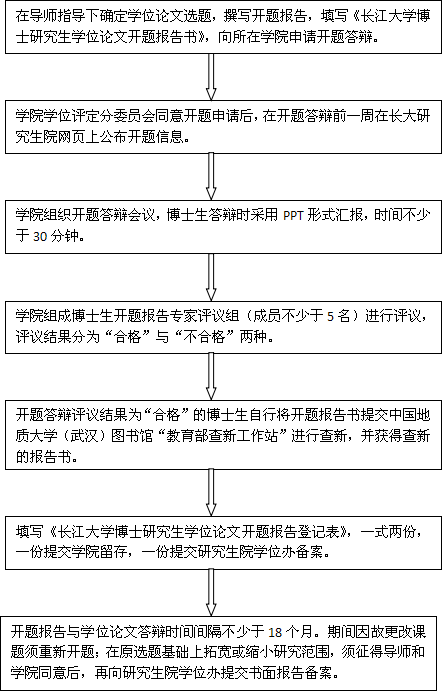 在导师指导下确定学位论文选题，撰写开题报告，填写《长江大学博士研究生学位论文开题报告书》，向所在学院申请开题答辩。

学院学位评定分委员会同意开题申请后，在开题答辩前一周在长大研究生院网页上公布开题信息。

学院组织开题答辩会议，博士生答辩时采用 PPT 形式汇报，时间不少于 30 分钟。

学院组成博士生开题报告专家评议组（成员不少于 5 名）进行评议，评议结果分为“合格”与“不合格”两种。

开题答辩评议结果为“合格”的博士生自行将开题报告书提交中国地质大学（武汉）图书馆“教育部查新工作站”进行查新，并获得查新的报告书。

填写《长江大学博士研究生学位论文开题报告登记表》，一式两份，一份提交学院留存，一份提交研究生院学位办备案。

开题报告与学位论文答辩时间间隔不少于 18 个月。期间因故更改课题须重新开题；在原选题基础上拓宽或缩小研究范围，须征得导师和学院同意后，再向研究生院学位办提交书面报告备案。